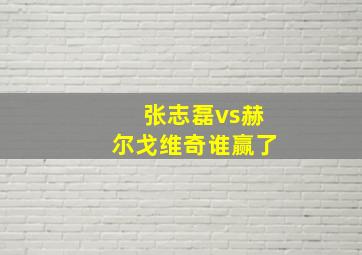 张志磊vs赫尔戈维奇谁赢了